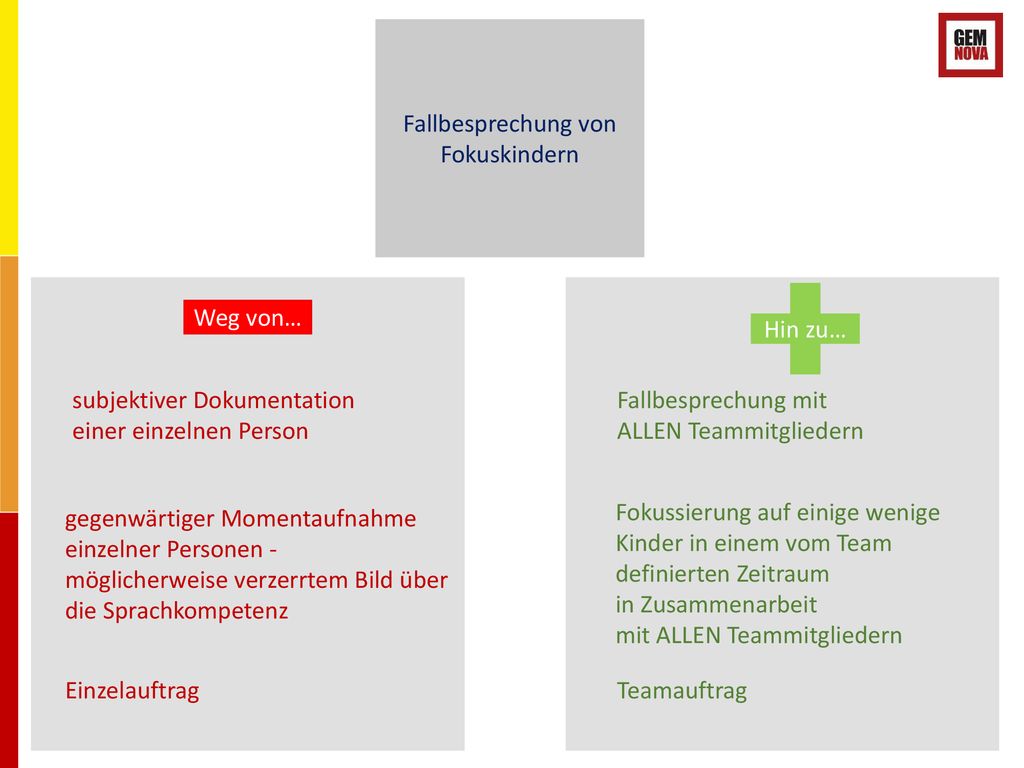 GEM NOVA

Fallbesprechung von Fokuskindern

Weg von…

subjektiver Dokumentation einer einzelnen Person

gegenwärtiger Momentaufnahme einzelner Personen - möglicherweise verzerrtem Bild über die Sprachkompetenz

Einzelauftrag

Hin zu…

Fallbesprechung mit ALLEN Teammitgliedern

Fokussierung auf einige wenige Kinder in einem vom Team definierten Zeitraum in Zusammenarbeit mit ALLEN Teammitgliedern

Teamauftrag